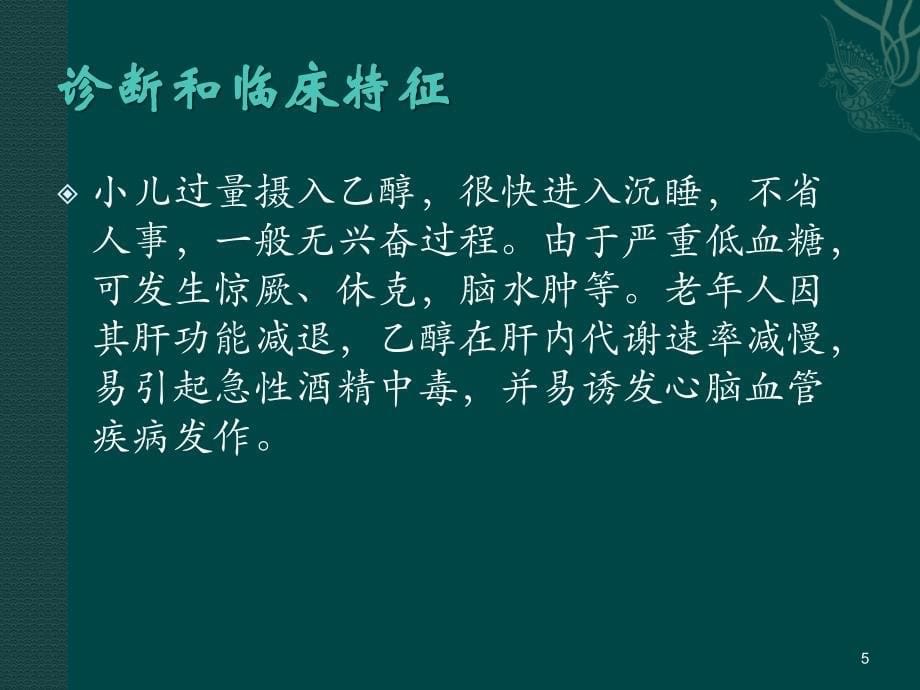 诊断和临床特征

◈ 小儿过量摄入乙醇，很快进入沉睡，不省人事，一般无兴奋过程。由于严重低血糖，可发生惊厥、休克，脑水肿等。老年人因其肝功能减退，乙醇在肝内代谢速率减慢，易引起急性酒精中毒，并易诱发心脑血管疾病发作。

5